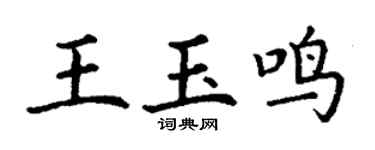 王玉鸣
词典网